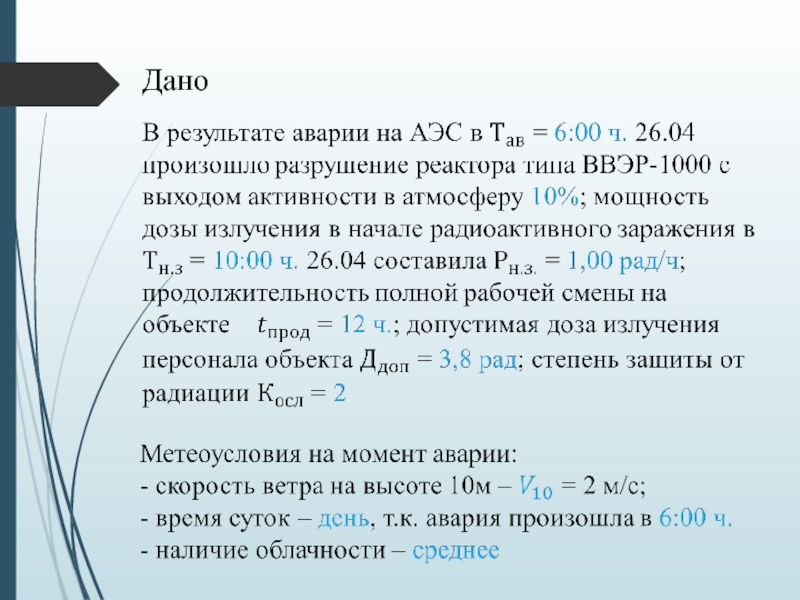 Дано

В результате аварии на АЭС в $Т_{ав}$ = 6:00 ч. 26.04 произошло разрушение реактора типа ВВЭР-1000 с выходом активности в атмосферу 10%; мощность дозы излучения в начале радиоактивного заражения в $Т_{н.з}$ = 10:00 ч. 26.04 составила $Р_{н.з.}$ = 1,00 рад/ч; продолжительность полной рабочей смены на объекте $t_{прод}$ = 12 ч.; допустимая доза излучения персонала объекта $Д_{доп}$ = 3,8 рад; степень защиты от радиации $К_{осл}$ = 2

Метеоусловия на момент аварии:
- скорость ветра на высоте 10м – $V_{10}$ = 2 м/с;
- время суток – день, т.к. авария произошла в 6:00 ч.
- наличие облачности – среднее